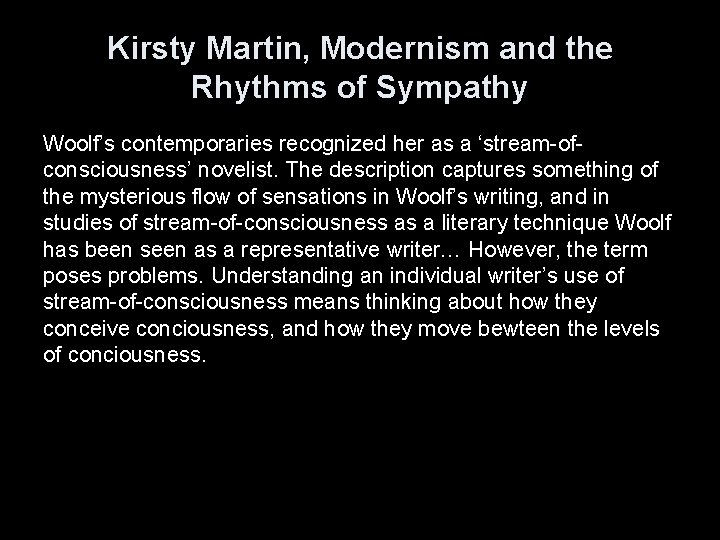 Kirsty Martin, Modernism and the Rhythms of Sympathy

Woolf's contemporaries recognized her as a 'stream-of-consciousness' novelist. The description captures something of the mysterious flow of sensations in Woolf's writing, and in studies of stream-of-consciousness as a literary technique Woolf has been seen as a representative writer… However, the term poses problems. Understanding an individual writer's use of stream-of-consciousness means thinking about how they conceive conciousness, and how they move bewteen the levels of conciousness.